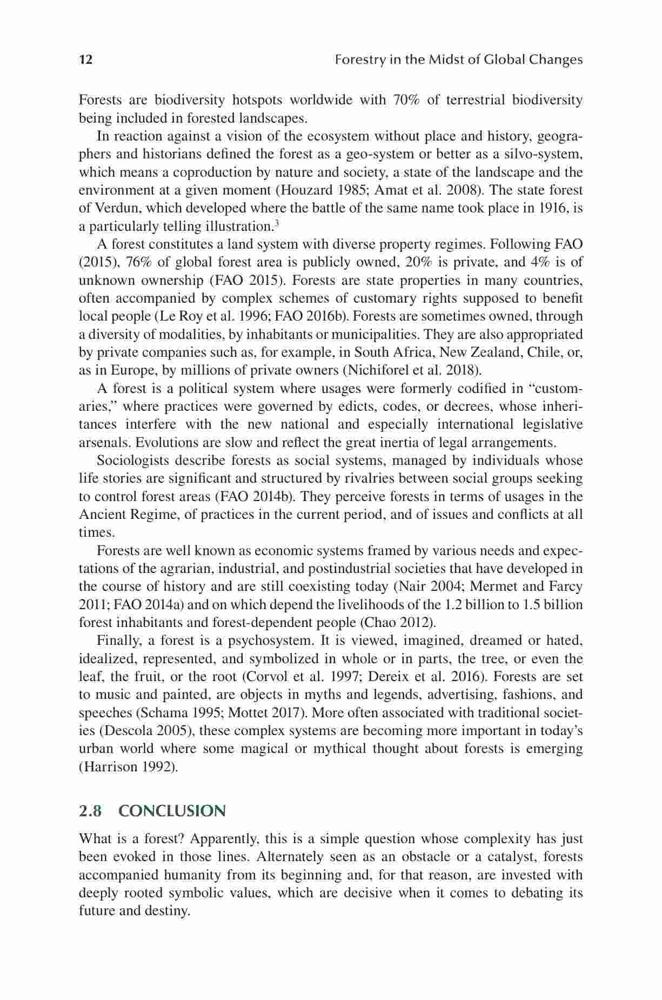 12 Forestry in the Midst of Global Changes

Forests are biodiversity hotspots worldwide with 70% of terrestrial biodiversity being included in forested landscapes.

In reaction against a vision of the ecosystem without place and history, geographers and historians defined the forest as a geo-system or better as a silvo-system, which means a coproduction by nature and society, a state of the landscape and the environment at a given moment (Houzard 1985; Amat et al. 2008). The state forest of Verdun, which developed where the battle of the same name took place in 1916, is a particularly telling illustration.$^3$

A forest constitutes a land system with diverse property regimes. Following FAO (2015), 76% of global forest area is publicly owned, 20% is private, and 4% is of unknown ownership (FAO 2015). Forests are state properties in many countries, often accompanied by complex schemes of customary rights supposed to benefit local people (Le Roy et al. 1996; FAO 2016b). Forests are sometimes owned, through a diversity of modalities, by inhabitants or municipalities. They are also appropriated by private companies such as, for example, in South Africa, New Zealand, Chile, or, as in Europe, by millions of private owners (Nichiforel et al. 2018).

A forest is a political system where usages were formerly codified in "customaries," where practices were governed by edicts, codes, or decrees, whose inheritances interfere with the new national and especially international legislative arsenals. Evolutions are slow and reflect the great inertia of legal arrangements.

Sociologists describe forests as social systems, managed by individuals whose life stories are significant and structured by rivalries between social groups seeking to control forest areas (FAO 2014b). They perceive forests in terms of usages in the Ancient Regime, of practices in the current period, and of issues and conflicts at all times.

Forests are well known as economic systems framed by various needs and expectations of the agrarian, industrial, and postindustrial societies that have developed in the course of history and are still coexisting today (Nair 2004; Mermet and Farcy 2011; FAO 2014a) and on which depend the livelihoods of the 1.2 billion to 1.5 billion forest inhabitants and forest-dependent people (Chao 2012).

Finally, a forest is a psychosystem. It is viewed, imagined, dreamed or hated, idealized, represented, and symbolized in whole or in parts, the tree, or even the leaf, the fruit, or the root (Corvol et al. 1997; Dereix et al. 2016). Forests are set to music and painted, are objects in myths and legends, advertising, fashions, and speeches (Schama 1995; Mottet 2017). More often associated with traditional societies (Descola 2005), these complex systems are becoming more important in today's urban world where some magical or mythical thought about forests is emerging (Harrison 1992).

2.8 CONCLUSION

What is a forest? Apparently, this is a simple question whose complexity has just been evoked in those lines. Alternately seen as an obstacle or a catalyst, forests accompanied humanity from its beginning and, for that reason, are invested with deeply rooted symbolic values, which are decisive when it comes to debating its future and destiny.